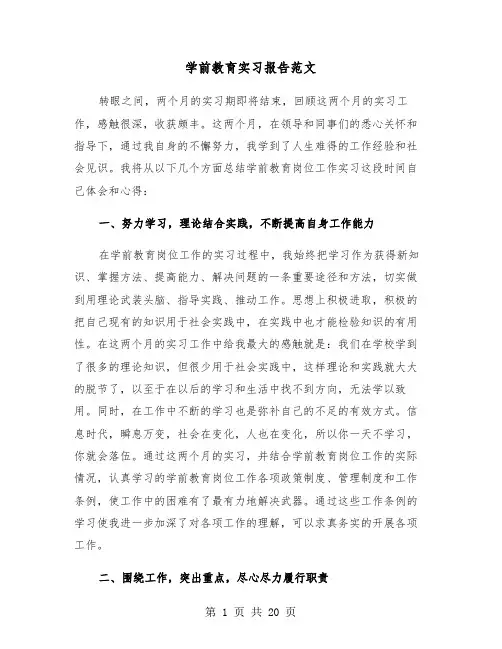 学前教育实习报告范文

转眼之间，两个月的实习期即将结束，回顾这两个月的实习工作，感触很深，收获颇丰。这两个月，在领导和同事们的悉心关怀和指导下，通过我自身的不懈努力，我学到了人生难得的工作经验和社会见识。我将从以下几个方面总结学前教育岗位工作实习这段时间自己体会和心得：

一、努力学习，理论结合实践，不断提高自身工作能力

在学前教育岗位工作的实习过程中，我始终把学习作为获得新知识、掌握方法、提高能力、解决问题的一条重要途径和方法，切实做到用理论武装头脑、指导实践、推动工作。思想上积极进取，积极的把自己现有的知识用于社会实践中，在实践中也才能检验知识的有用性。在这两个月的实习工作中给我最大的感触就是：我们在学校学到了很多的理论知识，但很少用于社会实践中，这样理论和实践就大大的脱节了，以至于在以后的学习和生活中找不到方向，无法学以致用。同时，在工作中不断的学习也是弥补自己的不足的有效方式。信息时代，瞬息万变，社会在变化，人也在变化，所以你一天不学习，你就会落伍。通过这两个月的实习，并结合学前教育岗位工作的实际情况，认真学习的学前教育岗位工作各项政策制度、管理制度和工作条例，使工作中的困难有了最有力地解决武器。通过这些工作条例的学习使我进一步加深了对各项工作的理解，可以求真务实的开展各项工作。

二、围绕工作，突出重点，尽心尽力履行职责

第 1 页 共 20 页